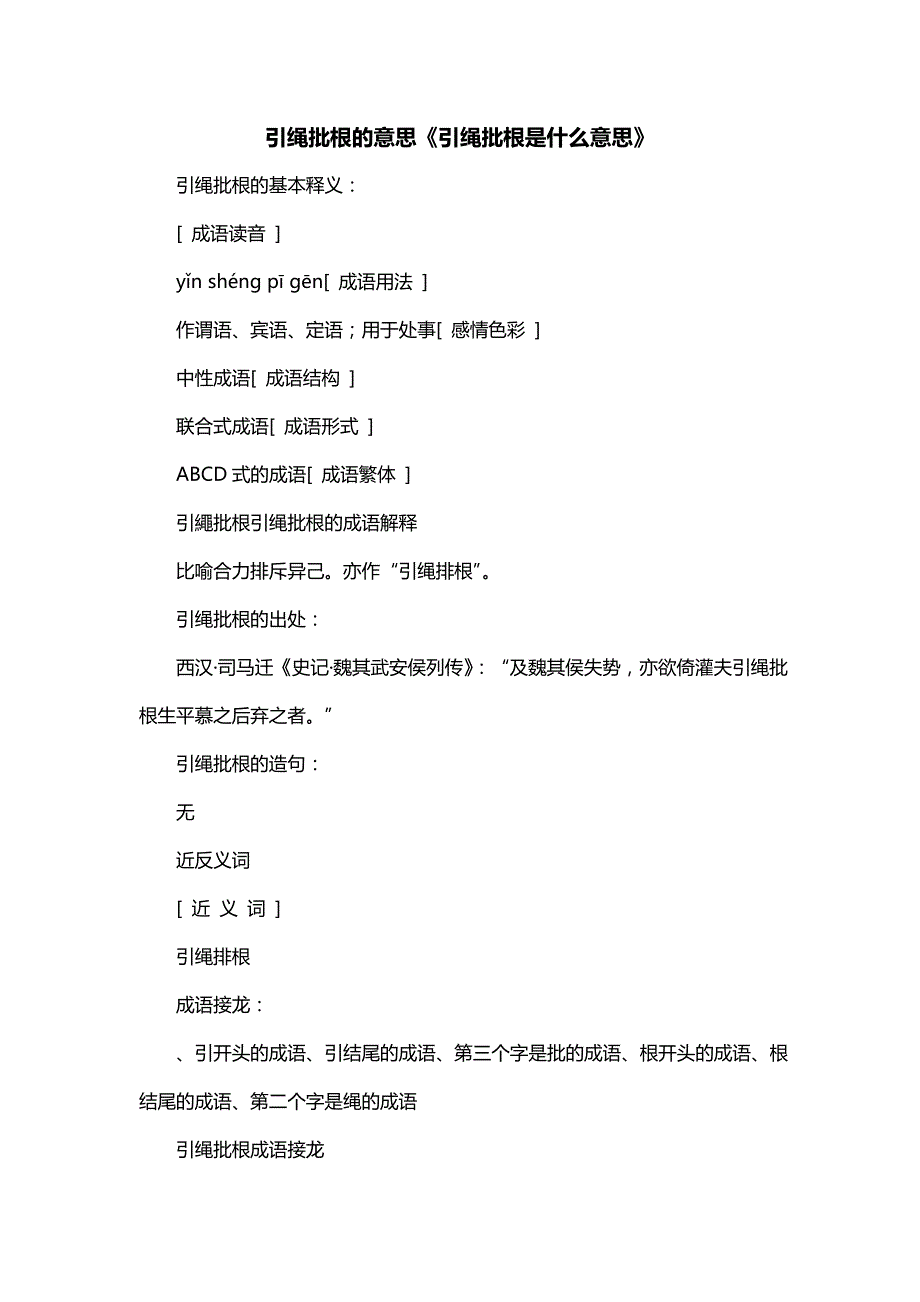 引绳批根的意思《引绳批根是什么意思》

引绳批根的基本释义：

[ 成语读音 ]

yǐn shéng pī gēn[ 成语用法 ]

作谓语、宾语、定语；用于处事[ 感情色彩 ]

中性成语[ 成语结构 ]

联合式成语[ 成语形式 ]

ABCD 式的成语[ 成语繁体 ]

引繩批根引绳批根的成语解释

比喻合力排斥异己。亦作“引绳排根”。

引绳批根的出处：

西汉·司马迁《史记·魏其武安侯列传》：“及魏其侯失势，亦欲倚灌夫引绳批根生平慕之后弃之者。”

引绳批根的造句：

无

近反义词

[ 近 义 词 ]

引绳排根

成语接龙：

、引开头的成语、引结尾的成语、第三个字是批的成语、根开头的成语、根结尾的成语、第二个字是绳的成语

引绳批根成语接龙